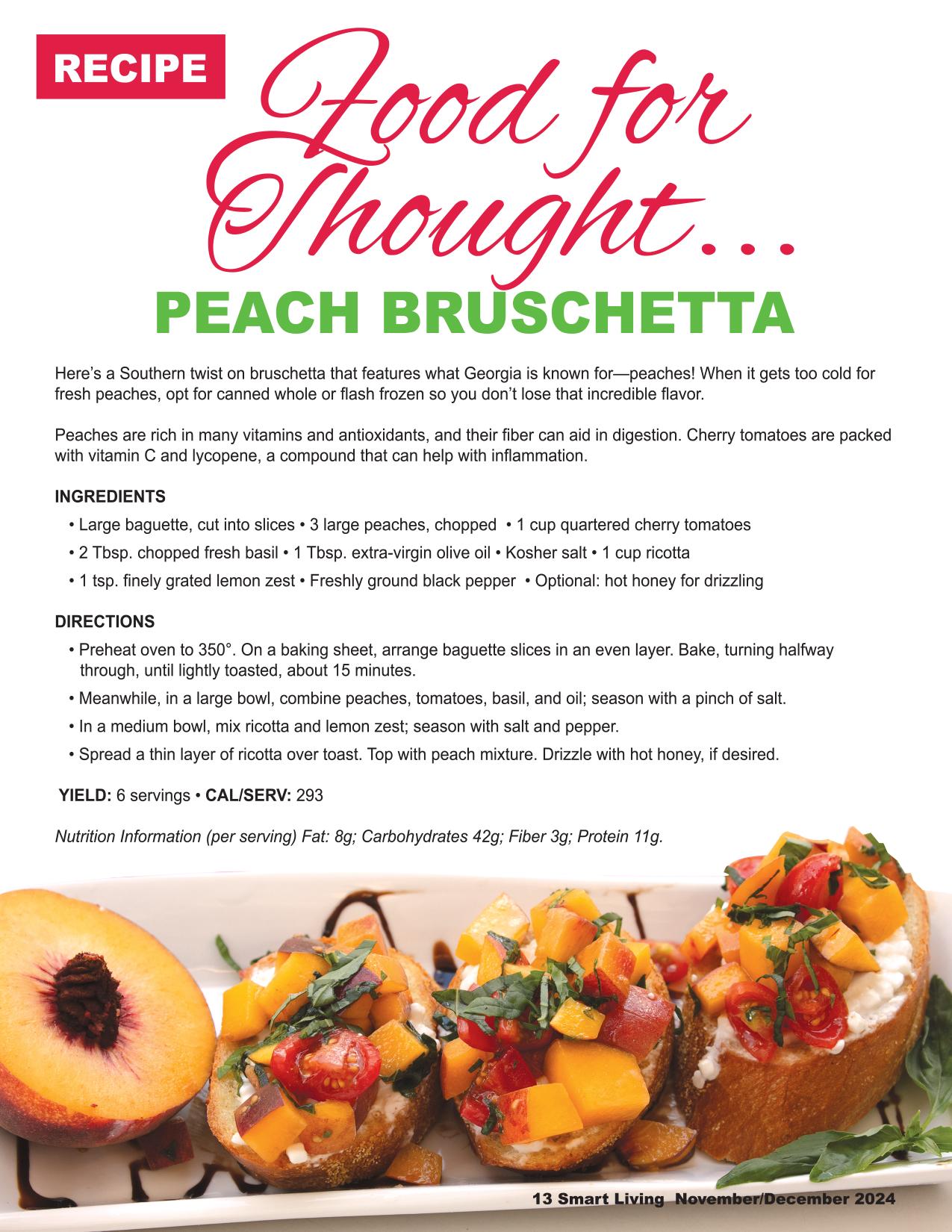 RECIPE

Food for Thought...

PEACH BRUSCHETTA

Here's a Southern twist on bruschetta that features what Georgia is known for—peaches! When it gets too cold for fresh peaches, opt for canned whole or flash frozen so you don't lose that incredible flavor.

Peaches are rich in many vitamins and antioxidants, and their fiber can aid in digestion. Cherry tomatoes are packed with vitamin C and lycopene, a compound that can help with inflammation.

INGREDIENTS

• Large baguette, cut into slices • 3 large peaches, chopped • 1 cup quartered cherry tomatoes
• 2 Tbsp. chopped fresh basil • 1 Tbsp. extra-virgin olive oil • Kosher salt • 1 cup ricotta
• 1 tsp. finely grated lemon zest • Freshly ground black pepper • Optional: hot honey for drizzling

DIRECTIONS

• Preheat oven to 350°. On a baking sheet, arrange baguette slices in an even layer. Bake, turning halfway through, until lightly toasted, about 15 minutes.
• Meanwhile, in a large bowl, combine peaches, tomatoes, basil, and oil; season with a pinch of salt.
• In a medium bowl, mix ricotta and lemon zest; season with salt and pepper.
• Spread a thin layer of ricotta over toast. Top with peach mixture. Drizzle with hot honey, if desired.

YIELD: 6 servings • CAL/SERV: 293

Nutrition Information (per serving) Fat: 8g; Carbohydrates 42g; Fiber 3g; Protein 11g.

13 Smart Living November/December 2024